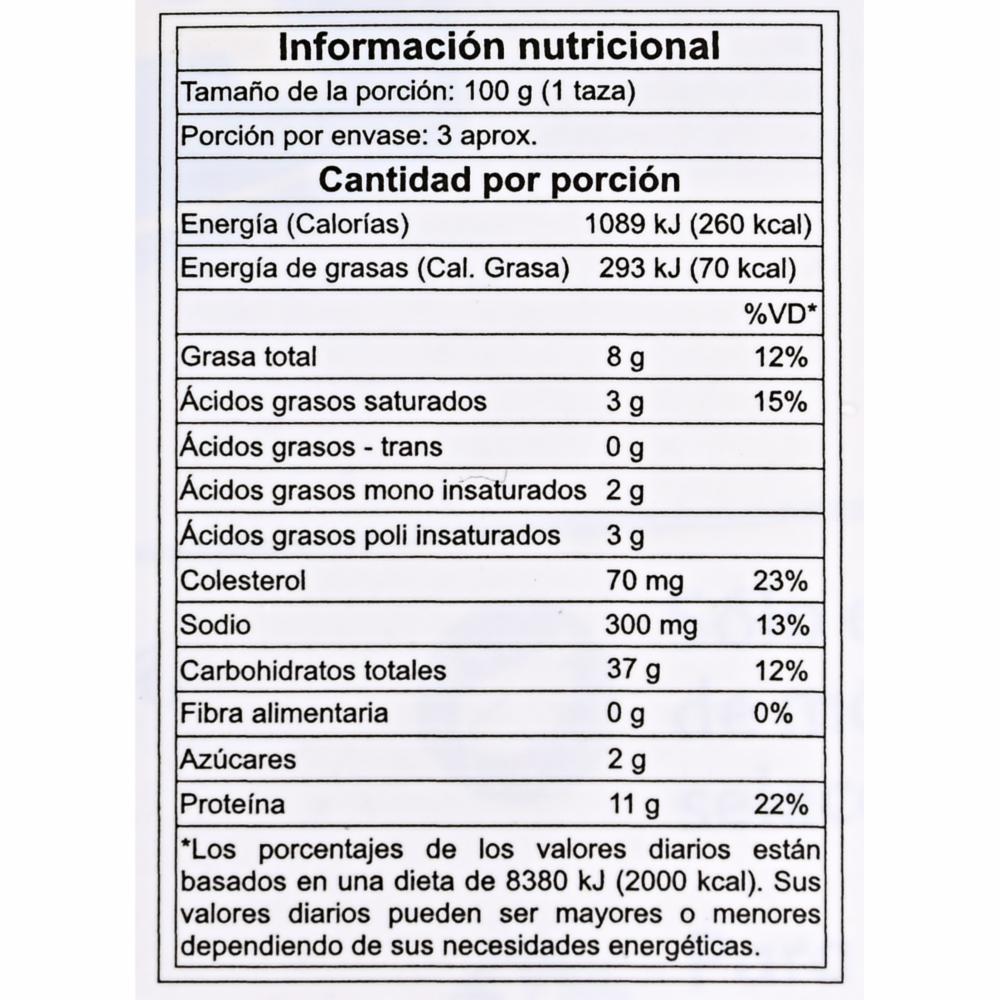 Información nutricional

Tamaño de la porción: 100 g (1 taza)

Porción por envase: 3 aprox.

Cantidad por porción

Energía (Calorías) 1089 kJ (260 kcal)

Energía de grasas (Cal. Grasa) 293 kJ (70 kcal)

| | | %VD* |
|---|---|---|
| Grasa total | 8 g | 12% |
| Ácidos grasos saturados | 3 g | 15% |
| Ácidos grasos - trans | 0 g | |
| Ácidos grasos mono insaturados | 2 g | |
| Ácidos grasos poli insaturados | 3 g | |
| Colesterol | 70 mg | 23% |
| Sodio | 300 mg | 13% |
| Carbohidratos totales | 37 g | 12% |
| Fibra alimentaria | 0 g | 0% |
| Azúcares | 2 g | |
| Proteína | 11 g | 22% |

*Los porcentajes de los valores diarios están basados en una dieta de 8380 kJ (2000 kcal). Sus valores diarios pueden ser mayores o menores dependiendo de sus necesidades energéticas.